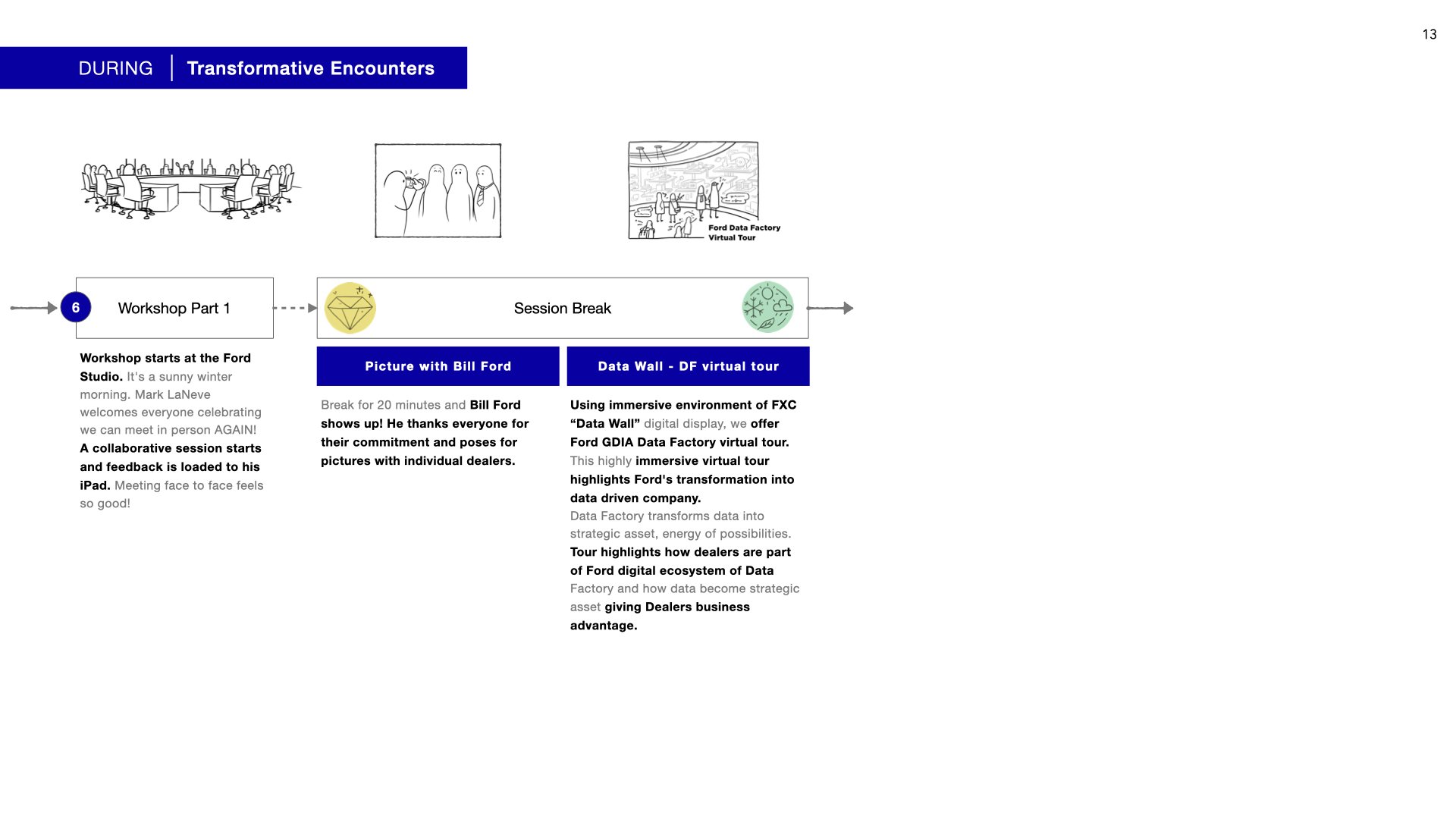 13

DURING | Transformative Encounters

Ford Data Factory Virtual Tour

6 Workshop Part 1

Session Break

Workshop starts at the Ford Studio. It's a sunny winter morning. Mark LaNeve welcomes everyone celebrating we can meet in person AGAIN! A collaborative session starts and feedback is loaded to his iPad. Meeting face to face feels so good!

Picture with Bill Ford

Break for 20 minutes and Bill Ford shows up! He thanks everyone for their commitment and poses for pictures with individual dealers.

Data Wall - DF virtual tour

Using immersive environment of FXC "Data Wall" digital display, we offer Ford GDIA Data Factory virtual tour. This highly immersive virtual tour highlights Ford's transformation into data driven company.
Data Factory transforms data into strategic asset, energy of possibilities. Tour highlights how dealers are part of Ford digital ecosystem of Data Factory and how data become strategic asset giving Dealers business advantage.